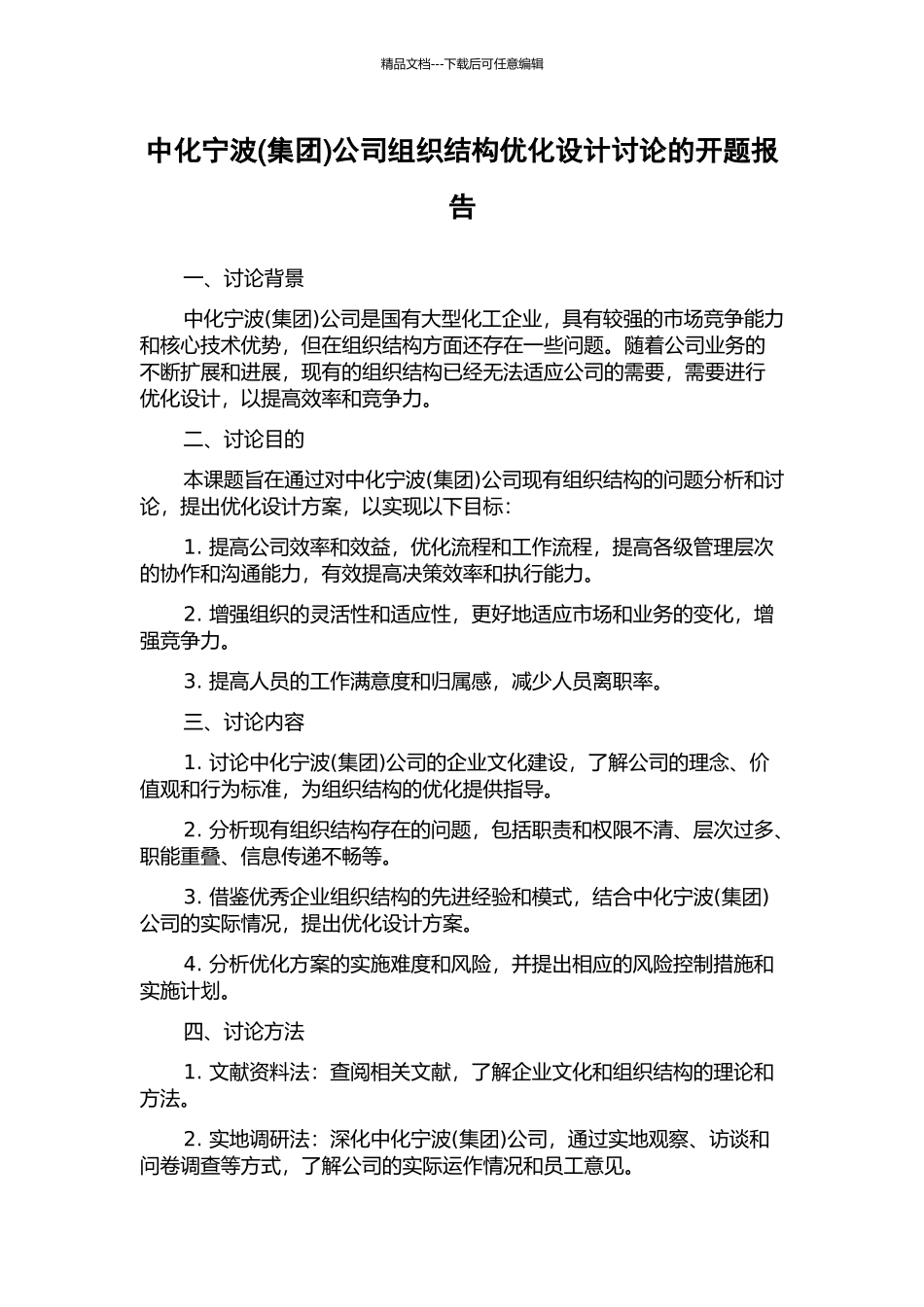 精品文档---下载后可任意编辑

中化宁波(集团)公司组织结构优化设计讨论的开题报告

一、讨论背景

中化宁波(集团)公司是国有大型化工企业，具有较强的市场竞争能力和核心技术优势，但在组织结构方面还存在一些问题。随着公司业务的不断扩展和进展，现有的组织结构已经无法适应公司的需要，需要进行优化设计，以提高效率和竞争力。

二、讨论目的

本课题旨在通过对中化宁波(集团)公司现有组织结构的问题分析和讨论，提出优化设计方案，以实现以下目标：

1. 提高公司效率和效益，优化流程和工作流程，提高各级管理层次的协作和沟通能力，有效提高决策效率和执行能力。

2. 增强组织的灵活性和适应性，更好地适应市场和业务的变化，增强竞争力。

3. 提高人员的工作满意度和归属感，减少人员离职率。

三、讨论内容

1. 讨论中化宁波(集团)公司的企业文化建设，了解公司的理念、价值观和行为标准，为组织结构的优化提供指导。

2. 分析现有组织结构存在的问题，包括职责和权限不清、层次过多、职能重叠、信息传递不畅等。

3. 借鉴优秀企业组织结构的先进经验和模式，结合中化宁波(集团)公司的实际情况，提出优化设计方案。

4. 分析优化方案的实施难度和风险，并提出相应的风险控制措施和实施计划。

四、讨论方法

1. 文献资料法：查阅相关文献，了解企业文化和组织结构的理论和方法。

2. 实地调研法：深化中化宁波(集团)公司，通过实地观察、访谈和问卷调查等方式，了解公司的实际运作情况和员工意见。